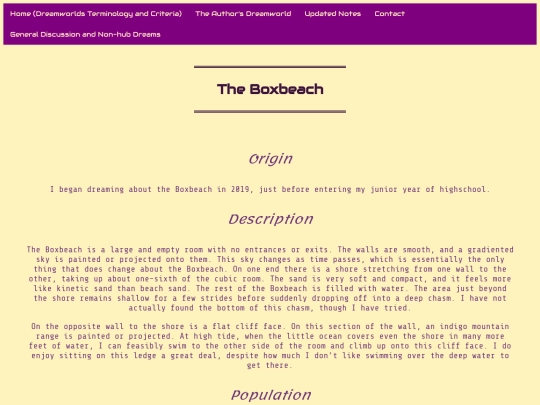 Home (Dreamworlds Terminology and Criteria) The Author's Dreamworld Updated Notes Contact

General Discussion and Non-hub Dreams

The Boxbeach

Origin

I began dreaming about the Boxbeach in 2019, just before entering my junior year of highschool.

Description

The Boxbeach is a large and empty room with no entrances or exits. The walls are smooth, and a gradiented sky is painted or projected onto them. This sky changes as time passes, which is essentially the only thing that does change about the Boxbeach. On one end there is a shore stretching from one wall to the other, taking up about one-sixth of the cubic room. The sand is very soft and compact, and it feels more like kinetic sand than beach sand. The rest of the Boxbeach is filled with water. The area just beyond the shore remains shallow for a few strides before suddenly dropping off into a deep chasm. I have not actually found the bottom of this chasm, though I have tried.

On the opposite wall to the shore is a flat cliff face. On this section of the wall, an indigo mountain range is painted or projected. At high tide, when the little ocean covers even the shore in many more feet of water, I can feasibly swim to the other side of the room and climb up onto this cliff face. I do enjoy sitting on this ledge a great deal, despite how much I don't like swimming over the deep water to get there.

Population